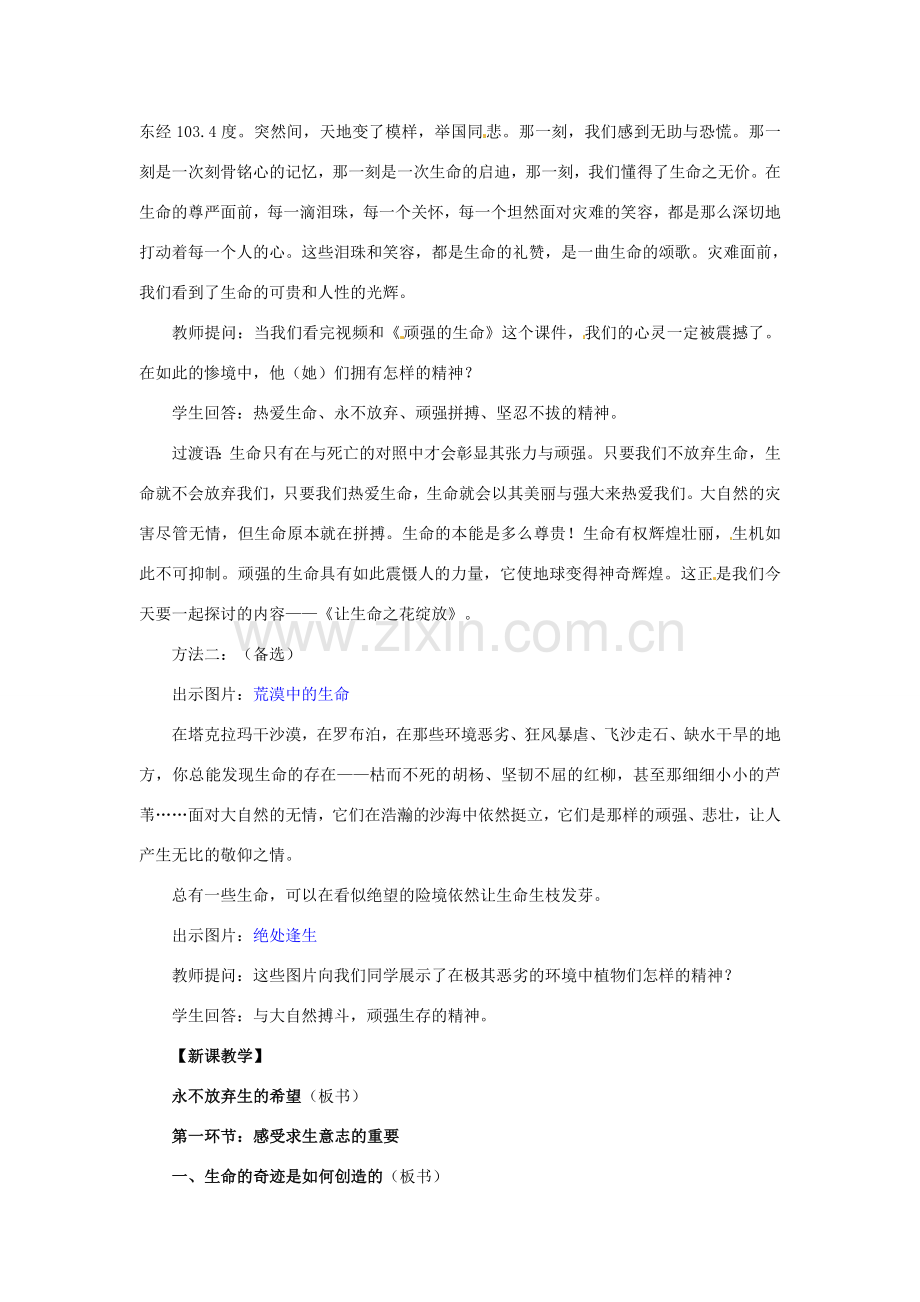 东经103.4度。突然间，天地变了模样，举国同悲。那一刻，我们感到无助与恐慌。那一刻是一次刻骨铭心的记忆，那一刻是一次生命的启迪，那一刻，我们懂得了生命之无价。在生命的尊严面前，每一滴泪珠，每一个关怀，每一个坦然面对灾难的笑容，都是那么深切地打动着每一个人的心。这些泪珠和笑容，都是生命的礼赞，是一曲生命的颂歌。灾难面前，我们看到了生命的可贵和人性的光辉。

教师提问：当我们看完视频和《顽强的生命》这个课件，我们的心灵一定被震撼了。在如此的惨境中，他（她）们拥有怎样的精神？

学生回答：热爱生命、永不放弃、顽强拼搏、坚忍不拔的精神。

过渡语:生命只有在与死亡的对照中才会彰显其张力与顽强。只要我们不放弃生命，生命就不会放弃我们，只要我们热爱生命，生命就会以其美丽与强大来热爱我们。大自然的灾害尽管无情，但生命原本就在拼搏。生命的本能是多么尊贵！生命有权辉煌壮丽，生机如此不可抑制。顽强的生命具有如此震慑人的力量，它使地球变得神奇辉煌。这正是我们今天要一起探讨的内容——《让生命之花绽放》。

方法二：（备选）

出示图片：荒漠中的生命

在塔克拉玛干沙漠，在罗布泊，在那些环境恶劣、狂风暴虐、飞沙走石、缺水干旱的地方，你总能发现生命的存在——枯而不死的胡杨、坚韧不屈的红柳，甚至那细细小小的芦苇……面对大自然的无情，它们在浩瀚的沙海中依然挺立，它们是那样的顽强、悲壮，让人产生无比的敬仰之情。

总有一些生命，可以在看似绝望的险境依然让生命生枝发芽。

出示图片：绝处逢生

教师提问：这些图片向我们同学展示了在极其恶劣的环境中植物们怎样的精神？

学生回答：与大自然搏斗，顽强生存的精神。

【新课教学】

永不放弃生的希望（板书）

第一环节：感受求生意志的重要

一、生命的奇迹是如何创造的（板书）

www.zixin.com.cn